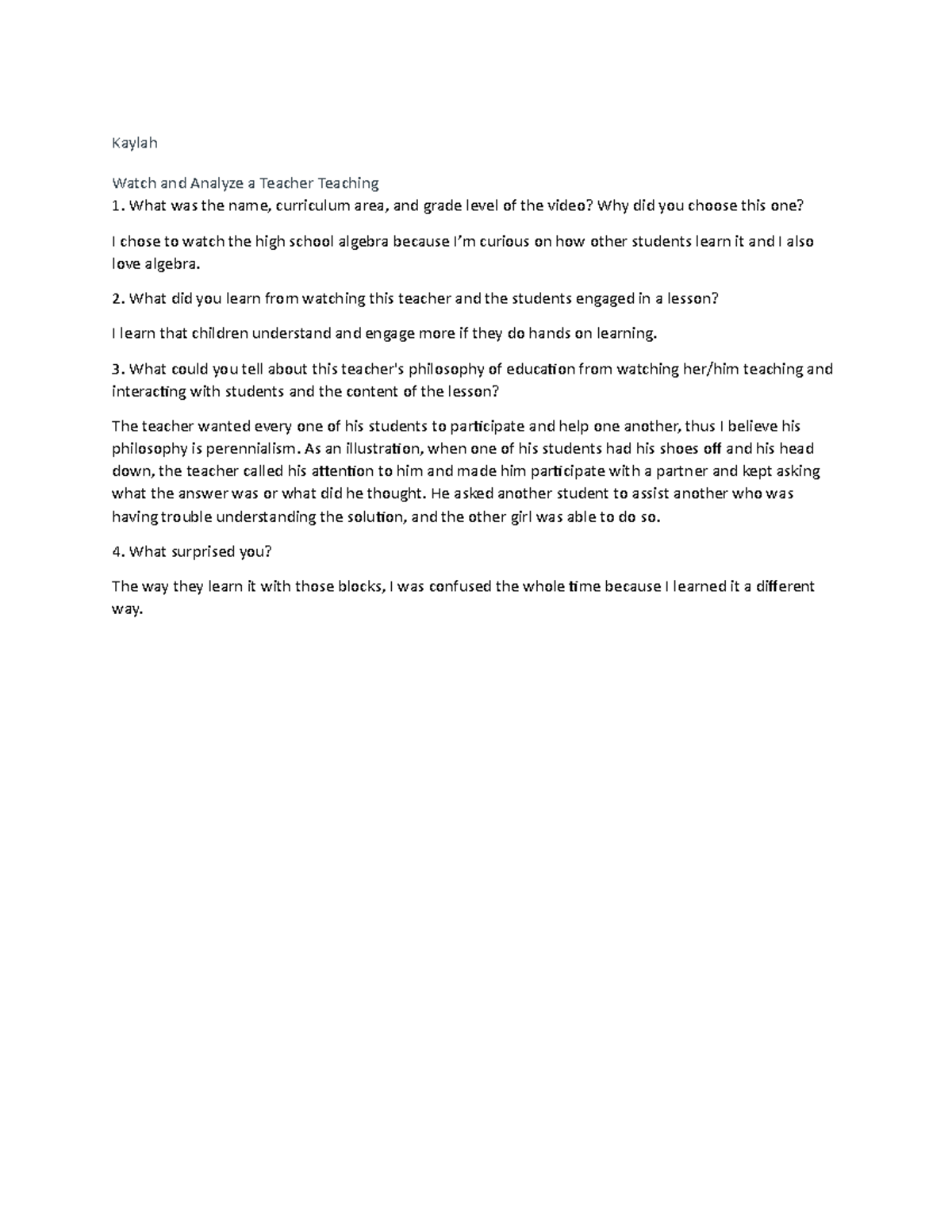 Kaylah

Watch and Analyze a Teacher Teaching

1. What was the name, curriculum area, and grade level of the video? Why did you choose this one?

I chose to watch the high school algebra because I'm curious on how other students learn it and I also love algebra.

2. What did you learn from watching this teacher and the students engaged in a lesson?

I learn that children understand and engage more if they do hands on learning.

3. What could you tell about this teacher's philosophy of education from watching her/him teaching and interacting with students and the content of the lesson?

The teacher wanted every one of his students to participate and help one another, thus I believe his philosophy is perennialism. As an illustration, when one of his students had his shoes off and his head down, the teacher called his attention to him and made him participate with a partner and kept asking what the answer was or what did he thought. He asked another student to assist another who was having trouble understanding the solution, and the other girl was able to do so.

4. What surprised you?

The way they learn it with those blocks, I was confused the whole time because I learned it a different way.